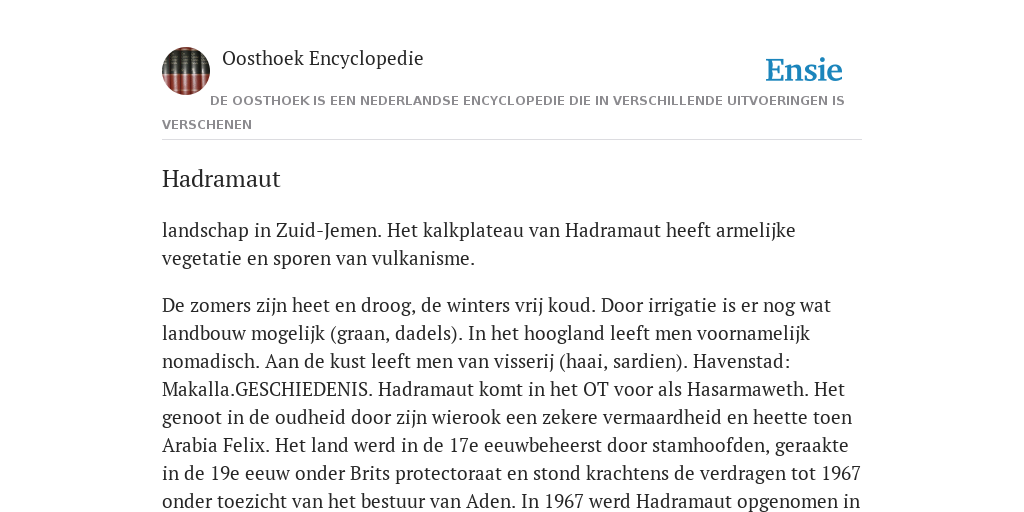 Oosthoek Encyclopedie

Ensie

DE OOSTHOEK IS EEN NEDERLANDSE ENCYCLOPEDIE DIE IN VERSCHILLENDE UITVOERINGEN IS VERSCHENEN

Hadramaut

landschap in Zuid-Jemen. Het kalkplateau van Hadramaut heeft armelijke vegetatie en sporen van vulkanisme.

De zomers zijn heet en droog, de winters vrij koud. Door irrigatie is er nog wat landbouw mogelijk (graan, dadels). In het hoogland leeft men voornamelijk nomadisch. Aan de kust leeft men van visserij (haai, sardien). Havenstad: Makalla.GESCHIEDENIS. Hadramaut komt in het OT voor als Hasarmaweth. Het genoot in de oudheid door zijn wierook een zekere vermaardheid en heette toen Arabia Felix. Het land werd in de 17e eeuwbeheerst door stamhoofden, geraakte in de 19e eeuw onder Brits protectoraat en stond krachtens de verdragen tot 1967 onder toezicht van het bestuur van Aden. In 1967 werd Hadramaut opgenomen in